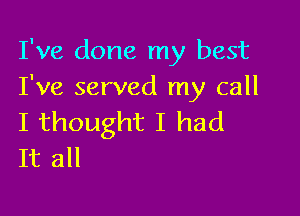 I've done my best
I've served my call
I thought I had
It all